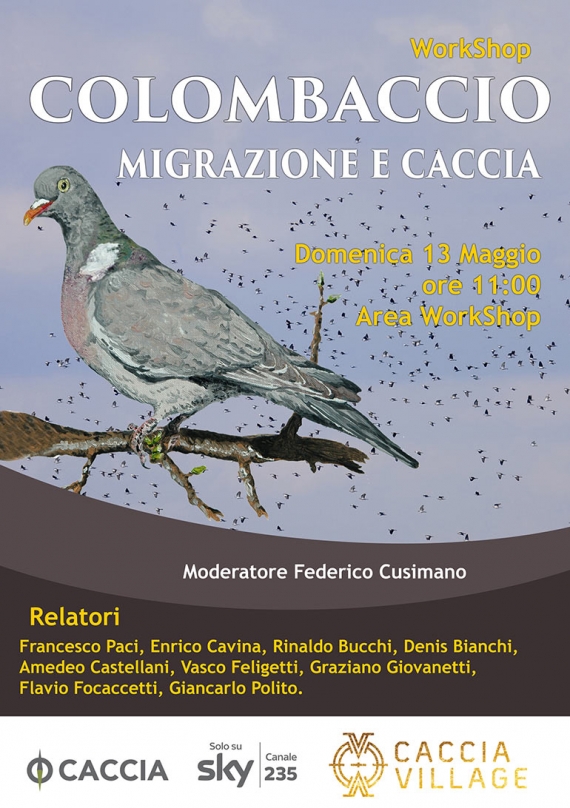 WorkShop

COLOMBACCIO

MIGRAZIONE E CACCIA

Domenica 13 Maggio
ore 11:00
Area WorkShop

Moderatore Federico Cusimano

Relatori

Francesco Paci, Enrico Cavina, Rinaldo Bucchi, Denis Bianchi, Amedeo Castellani, Vasco Feligetti, Graziano Giovanetti, Flavio Focaccetti, Giancarlo Polito.

CACCIA

Solo su sky Canale 235

CACCIA VILLAGE